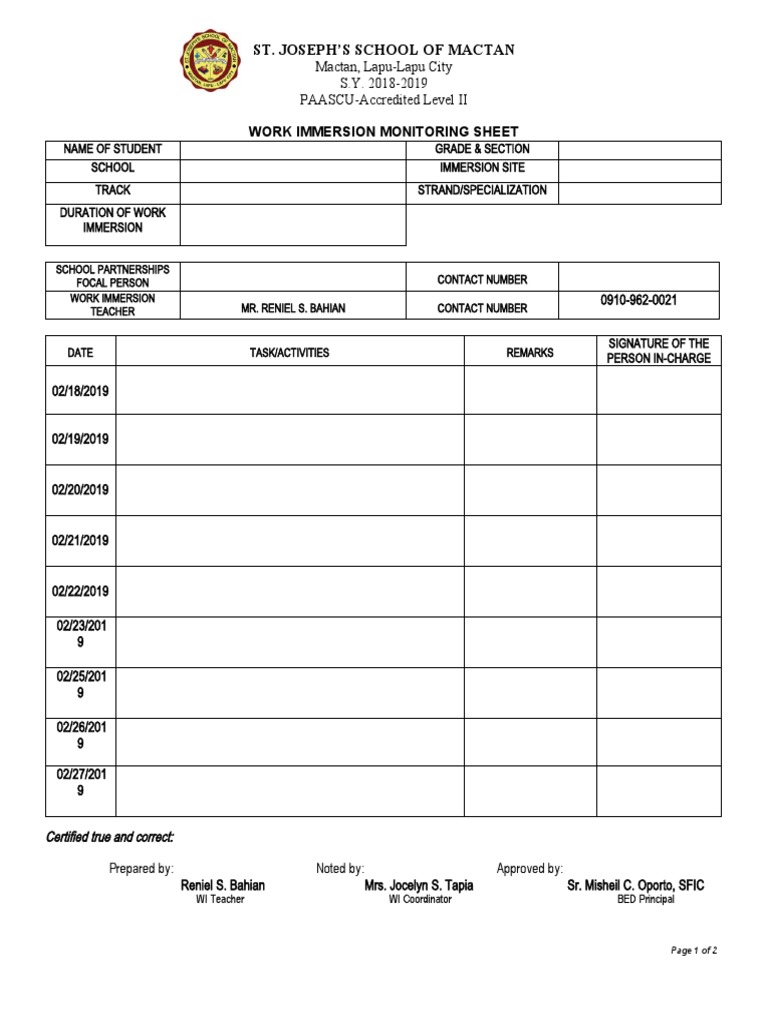 ST. JOSEPH'S SCHOOL OF MACTAN
Mactan, Lapu-Lapu City
S.Y. 2018-2019
PAASCU-Accredited Level II

WORK IMMERSION MONITORING SHEET

| NAME OF STUDENT | | GRADE & SECTION | |
|---|---|---|---|
| SCHOOL | | IMMERSION SITE | |
| TRACK | | STRAND/SPECIALIZATION | |
| DURATION OF WORK IMMERSION | | | |

| SCHOOL PARTNERSHIPS FOCAL PERSON | | CONTACT NUMBER | |
|---|---|---|---|
| WORK IMMERSION TEACHER | MR. RENIEL S. BAHIAN | CONTACT NUMBER | 0910-962-0021 |

| DATE | TASK/ACTIVITIES | REMARKS | SIGNATURE OF THE PERSON IN-CHARGE |
|---|---|---|---|
| 02/18/2019 | | | |
| 02/19/2019 | | | |
| 02/20/2019 | | | |
| 02/21/2019 | | | |
| 02/22/2019 | | | |
| 02/23/2019 | | | |
| 02/25/2019 | | | |
| 02/26/2019 | | | |
| 02/27/2019 | | | |

Certified true and correct:

Prepared by:
Reniel S. Bahian
WI Teacher

Noted by:
Mrs. Jocelyn S. Tapia
WI Coordinator

Approved by:
Sr. Misheil C. Oporto, SFIC
BED Principal

Page 1 of 2